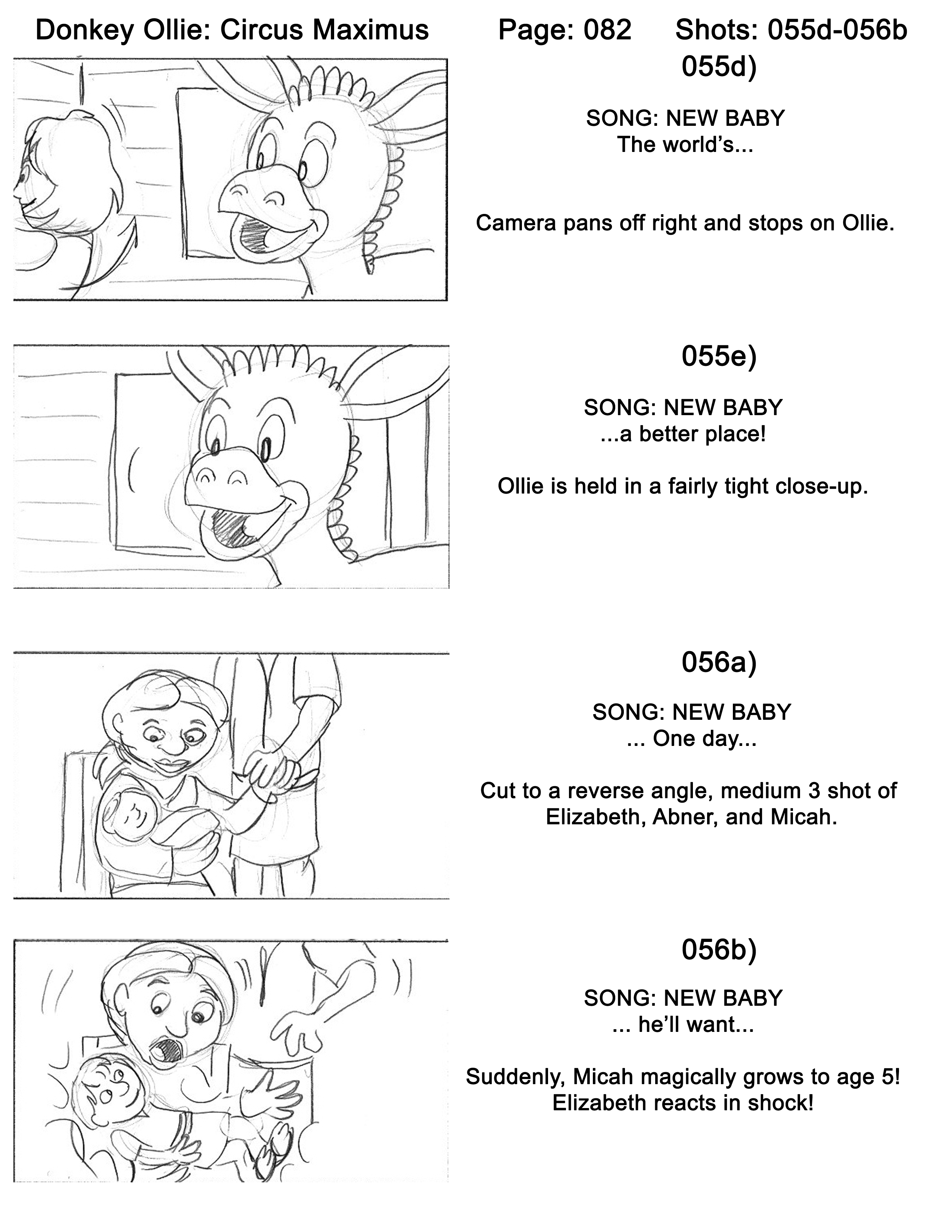 Donkey Ollie: Circus Maximus Page: 082 Shots: 055d-056b

055d)

SONG: NEW BABY
The world's...

Camera pans off right and stops on Ollie.

055e)

SONG: NEW BABY
...a better place!

Ollie is held in a fairly tight close-up.

056a)

SONG: NEW BABY
... One day...

Cut to a reverse angle, medium 3 shot of Elizabeth, Abner, and Micah.

056b)

SONG: NEW BABY
... he'll want...

Suddenly, Micah magically grows to age 5!
Elizabeth reacts in shock!